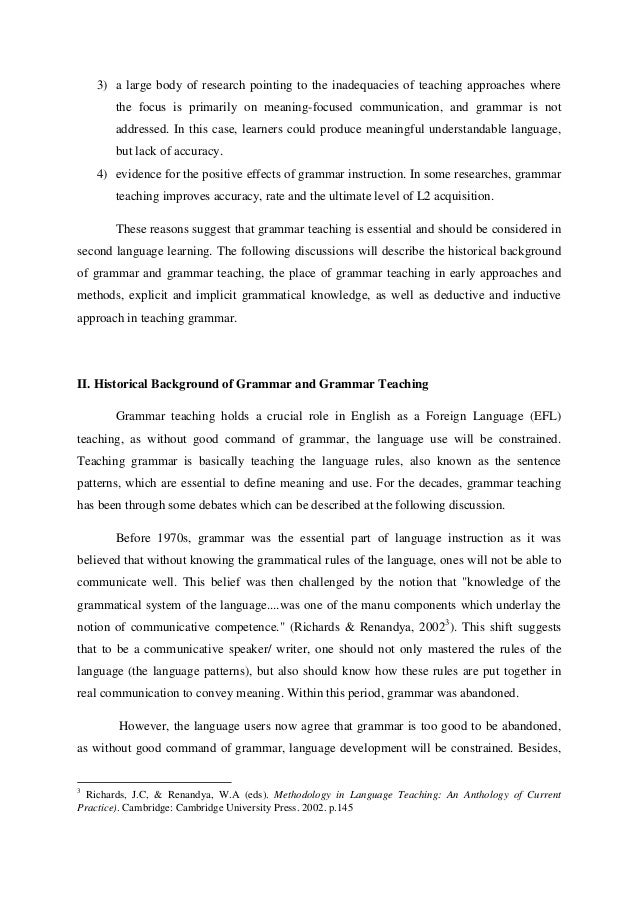 3) a large body of research pointing to the inadequacies of teaching approaches where the focus is primarily on meaning-focused communication, and grammar is not addressed. In this case, learners could produce meaningful understandable language, but lack of accuracy.

4) evidence for the positive effects of grammar instruction. In some researches, grammar teaching improves accuracy, rate and the ultimate level of L2 acquisition.

These reasons suggest that grammar teaching is essential and should be considered in second language learning. The following discussions will describe the historical background of grammar and grammar teaching, the place of grammar teaching in early approaches and methods, explicit and implicit grammatical knowledge, as well as deductive and inductive approach in teaching grammar.

II. Historical Background of Grammar and Grammar Teaching

Grammar teaching holds a crucial role in English as a Foreign Language (EFL) teaching, as without good command of grammar, the language use will be constrained. Teaching grammar is basically teaching the language rules, also known as the sentence patterns, which are essential to define meaning and use. For the decades, grammar teaching has been through some debates which can be described at the following discussion.

Before 1970s, grammar was the essential part of language instruction as it was believed that without knowing the grammatical rules of the language, ones will not be able to communicate well. This belief was then challenged by the notion that "knowledge of the grammatical system of the language....was one of the manu components which underlay the notion of communicative competence." (Richards & Renandya, 2002$^3$). This shift suggests that to be a communicative speaker/ writer, one should not only mastered the rules of the language (the language patterns), but also should know how these rules are put together in real communication to convey meaning. Within this period, grammar was abandoned.

However, the language users now agree that grammar is too good to be abandoned, as without good command of grammar, language development will be constrained. Besides,

$^3$ Richards, J.C, & Renandya, W.A (eds). Methodology in Language Teaching: An Anthology of Current Practice). Cambridge: Cambridge University Press. 2002. p.145